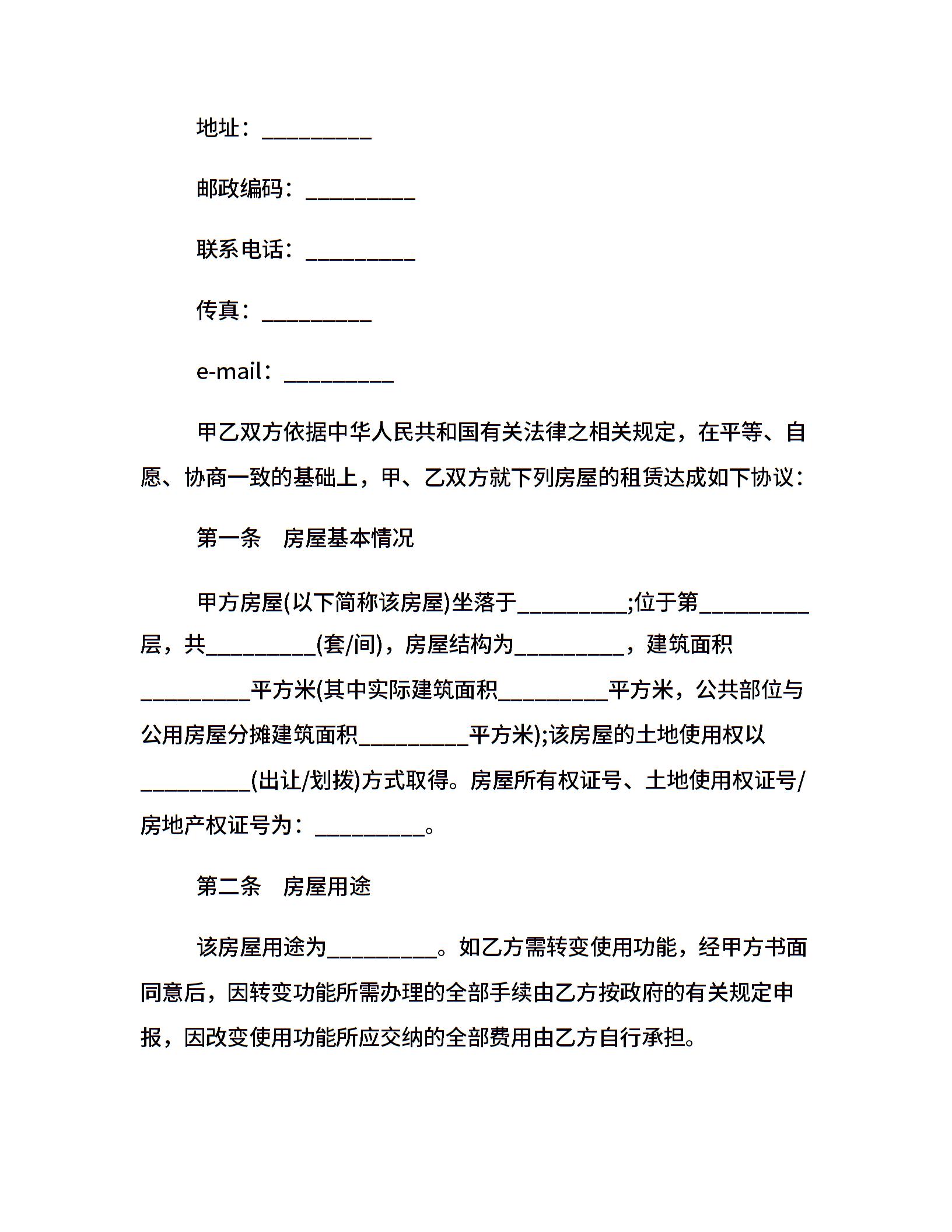 地址：__________

邮政编码：__________

联系电话：__________

传真：__________

e-mail：__________

甲乙双方依据中华人民共和国有关法律之相关规定，在平等、自愿、协商一致的基础上，甲、乙双方就下列房屋的租赁达成如下协议：

第一条　房屋基本情况

甲方房屋(以下简称该房屋)坐落于__________;位于第__________层，共__________(套/间)，房屋结构为__________，建筑面积__________平方米(其中实际建筑面积__________平方米，公共部位与公用房屋分摊建筑面积__________平方米);该房屋的土地使用权以__________(出让/划拨)方式取得。房屋所有权证号、土地使用权证号/房地产权证号为：__________。

第二条　房屋用途

该房屋用途为__________。如乙方需转变使用功能，经甲方书面同意后，因转变功能所需办理的全部手续由乙方按政府的有关规定申报，因改变使用功能所应交纳的全部费用由乙方自行承担。